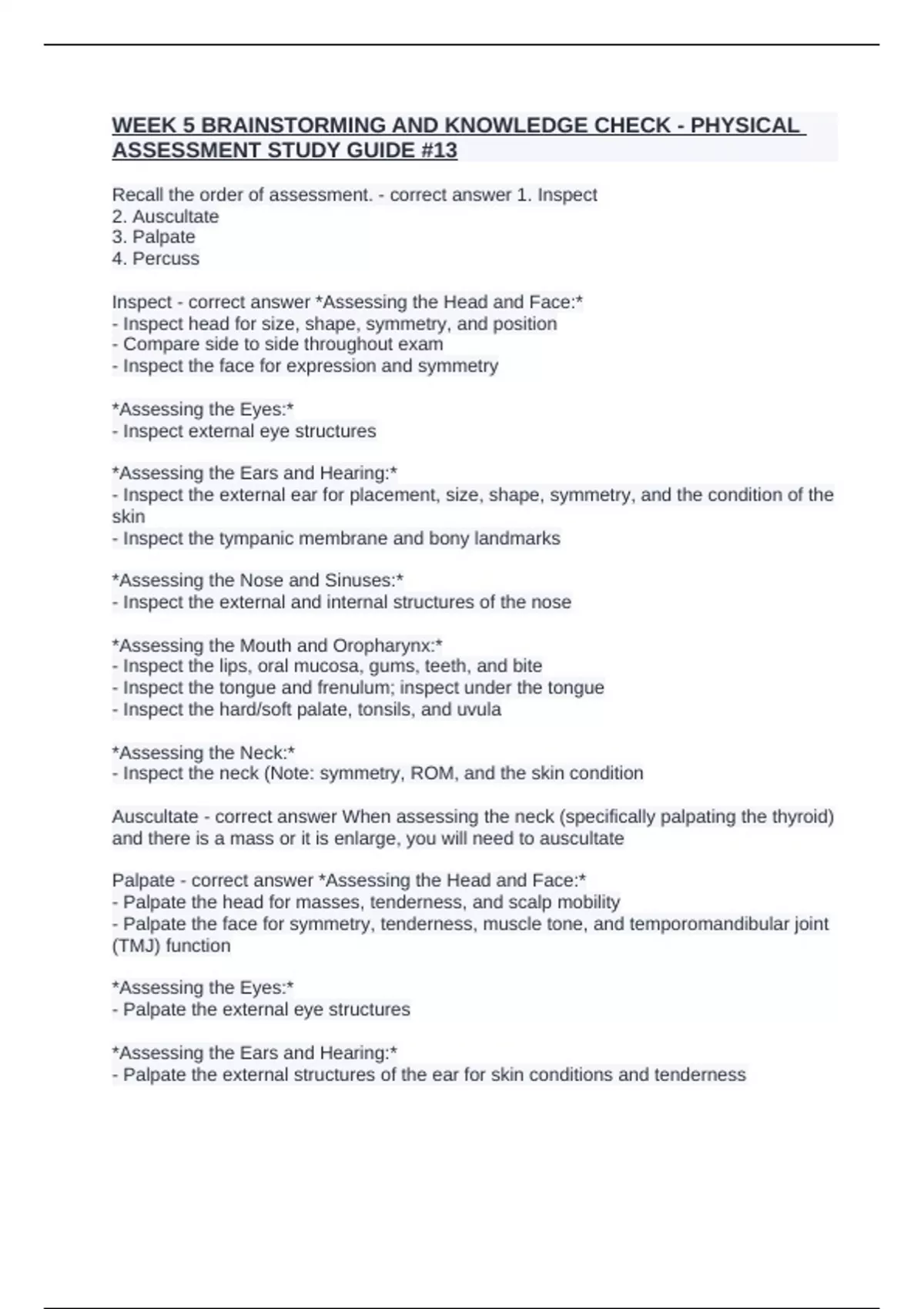 WEEK 5 BRAINSTORMING AND KNOWLEDGE CHECK - PHYSICAL ASSESSMENT STUDY GUIDE #13

Recall the order of assessment. - correct answer 1. Inspect
2. Auscultate
3. Palpate
4. Percuss

Inspect - correct answer *Assessing the Head and Face:*
- Inspect head for size, shape, symmetry, and position
- Compare side to side throughout exam
- Inspect the face for expression and symmetry

*Assessing the Eyes:*
- Inspect external eye structures

*Assessing the Ears and Hearing:*
- Inspect the external ear for placement, size, shape, symmetry, and the condition of the skin
- Inspect the tympanic membrane and bony landmarks

*Assessing the Nose and Sinuses:*
- Inspect the external and internal structures of the nose

*Assessing the Mouth and Oropharynx:*
- Inspect the lips, oral mucosa, gums, teeth, and bite
- Inspect the tongue and frenulum; inspect under the tongue
- Inspect the hard/soft palate, tonsils, and uvula

*Assessing the Neck:*
- Inspect the neck (Note: symmetry, ROM, and the skin condition

Auscultate - correct answer When assessing the neck (specifically palpating the thyroid) and there is a mass or it is enlarge, you will need to auscultate

Palpate - correct answer *Assessing the Head and Face:*
- Palpate the head for masses, tenderness, and scalp mobility
- Palpate the face for symmetry, tenderness, muscle tone, and temporomandibular joint (TMJ) function

*Assessing the Eyes:*
- Palpate the external eye structures

*Assessing the Ears and Hearing:*
- Palpate the external structures of the ear for skin conditions and tenderness